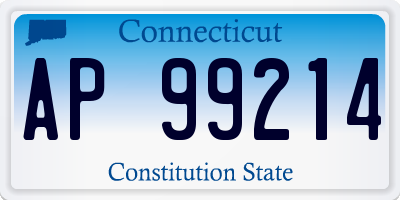 Connecticut

AP 99214

Constitution State